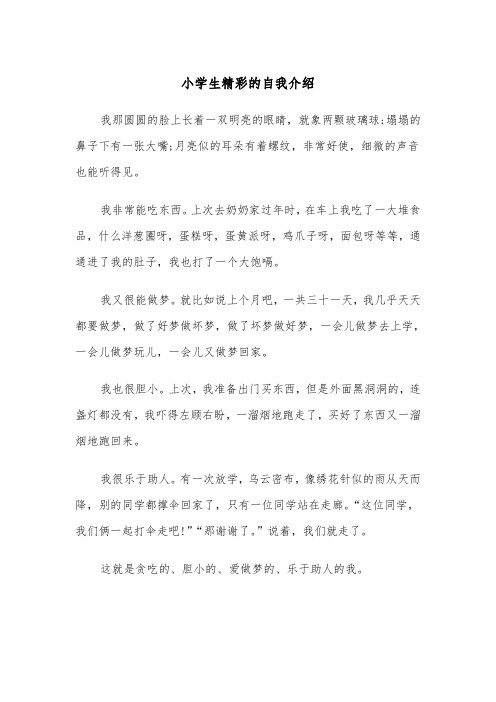 小学生精彩的自我介绍

我那圆圆的脸上长着一双明亮的眼睛，就象两颗玻璃球;塌塌的鼻子下有一张大嘴;月亮似的耳朵有着螺纹，非常好使，细微的声音也能听得见。

我非常能吃东西。上次去奶奶家过年时，在车上我吃了一大堆食品，什么洋葱圈呀，蛋糕呀，蛋黄派呀，鸡爪子呀，面包呀等等，通通进了我的肚子，我也打了一个大饱嗝。

我又很能做梦。就比如说上个月吧，一共三十一天，我几乎天天都要做梦，做了好梦做坏梦，做了坏梦做好梦，一会儿做梦去上学，一会儿做梦玩儿，一会儿又做梦回家。

我也很胆小。上次，我准备出门买东西，但是外面黑洞洞的，连盏灯都没有，我吓得左顾右盼，一溜烟地跑走了，买好了东西又一溜烟地跑回来。

我很乐于助人。有一次放学，乌云密布，像绣花针似的雨从天而降，别的同学都撑伞回家了，只有一位同学站在走廊。“这位同学，我们俩一起打伞走吧!”“那谢谢了。”说着，我们就走了。

这就是贪吃的、胆小的、爱做梦的、乐于助人的我。